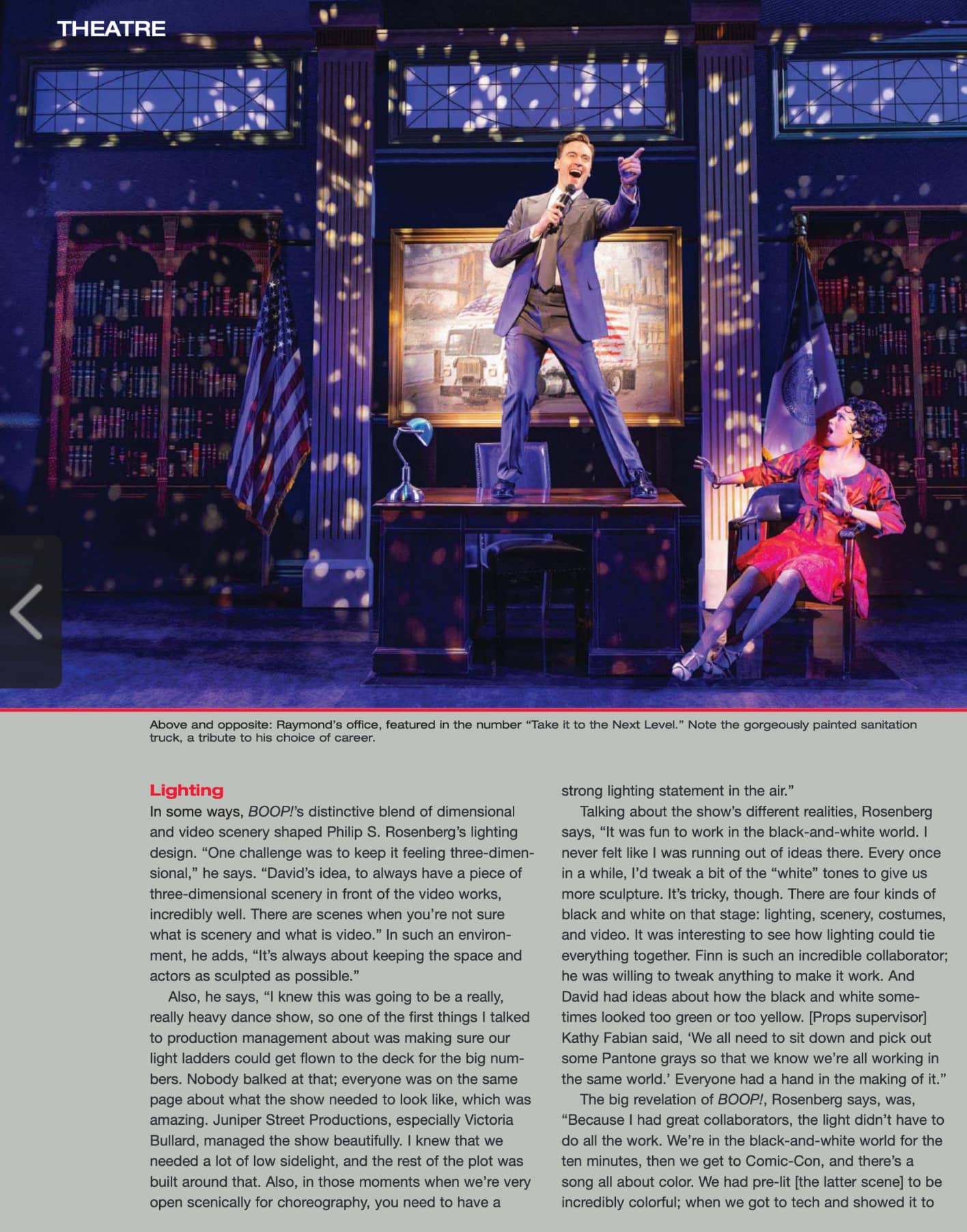 THEATRE

Above and opposite: Raymond's office, featured in the number "Take it to the Next Level." Note the gorgeously painted sanitation truck, a tribute to his choice of career.

Lighting

In some ways, BOOP!'s distinctive blend of dimensional and video scenery shaped Philip S. Rosenberg's lighting design. "One challenge was to keep it feeling three-dimensional," he says. "David's idea, to always have a piece of three-dimensional scenery in front of the video works, incredibly well. There are scenes when you're not sure what is scenery and what is video." In such an environment, he adds, "It's always about keeping the space and actors as sculpted as possible."

Also, he says, "I knew this was going to be a really, really heavy dance show, so one of the first things I talked to production management about was making sure our light ladders could get flown to the deck for the big numbers. Nobody balked at that; everyone was on the same page about what the show needed to look like, which was amazing. Juniper Street Productions, especially Victoria Bullard, managed the show beautifully. I knew that we needed a lot of low sidelight, and the rest of the plot was built around that. Also, in those moments when we're very open scenically for choreography, you need to have a strong lighting statement in the air."

Talking about the show's different realities, Rosenberg says, "It was fun to work in the black-and-white world. I never felt like I was running out of ideas there. Every once in a while, I'd tweak a bit of the "white" tones to give us more sculpture. It's tricky, though. There are four kinds of black and white on that stage: lighting, scenery, costumes, and video. It was interesting to see how lighting could tie everything together. Finn is such an incredible collaborator; he was willing to tweak anything to make it work. And David had ideas about how the black and white sometimes looked too green or too yellow. [Props supervisor] Kathy Fabian said, 'We all need to sit down and pick out some Pantone grays so that we know we're all working in the same world.' Everyone had a hand in the making of it."

The big revelation of BOOP!, Rosenberg says, was, "Because I had great collaborators, the light didn't have to do all the work. We're in the black-and-white world for the ten minutes, then we get to Comic-Con, and there's a song all about color. We had pre-lit [the latter scene] to be incredibly colorful; when we got to tech and showed it to